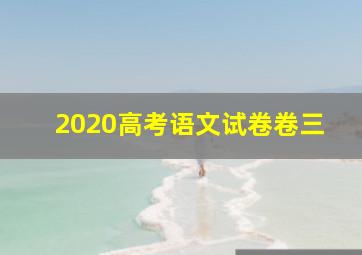 2020高考语文试卷卷三